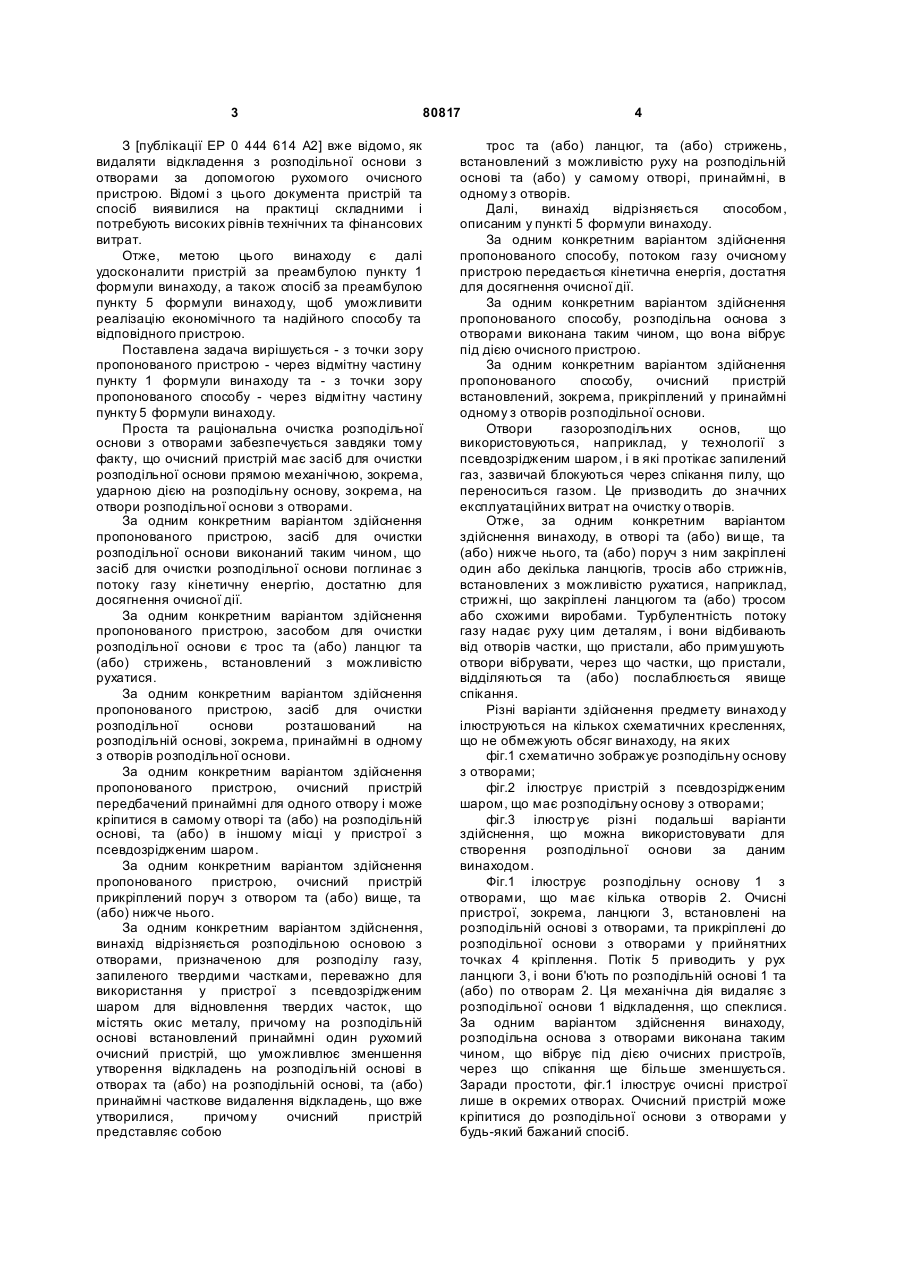 3 80817 4

З [публікації ЕР 0 444 614 А2] вже відомо, як видаляти відкладення з розподільної основи з отворами за допомогою рухомого очисного пристрою. Відомі з цього документа пристрій та спосіб виявилися на практиці складними і потребують високих рівнів технічних та фінансових витрат.

Отже, метою цього винаходу є далі удосконалити пристрій за преамбулою пункту 1 формули винаходу, а також спосіб за преамбулою пункту 5 формули винаходу, щоб уможливити реалізацію економічного та надійного способу та відповідного пристрою.

Поставлена задача вирішується - з точки зору пропонованого пристрою - через відмітну частину пункту 1 формули винаходу та - з точки зору пропонованого способу - через відмітну частину пункту 5 формули винаходу.

Проста та раціональна очистка розподільної основи з отворами забезпечується завдяки тому факту, що очисний пристрій має засіб для очистки розподільної основи прямою механічною, зокрема, ударною дією на розподільну основу, зокрема, на отвори розподільної основи з отворами.

За одним конкретним варіантом здійснення пропонованого пристрою, засіб для очистки розподільної основи виконаний таким чином, що засіб для очистки розподільної основи поглинає з потоку газу кінетичну енергію, достатню для досягнення очисної дії.

За одним конкретним варіантом здійснення пропонованого пристрою, засобом для очистки розподільної основи є трос та (або) ланцюг та (або) стрижень, встановлений з можливістю рухатися.

За одним конкретним варіантом здійснення пропонованого пристрою, засіб для очистки розподільної основи розташований на розподільній основі, зокрема, принаймні в одному з отворів розподільної основи.

За одним конкретним варіантом здійснення пропонованого пристрою, очисний пристрій передбачений принаймні для одного отвору і може кріпитися в самому отворі та (або) на розподільній основі, та (або) в іншому місці у пристрої з псевдозрідженим шаром.

За одним конкретним варіантом здійснення пропонованого пристрою, очисний пристрій прикріплений поруч з отвором та (або) вище, та (або) нижче нього.

За одним конкретним варіантом здійснення, винахід відрізняється розподільною основою з отворами, призначеною для розподілу газу, запиленого твердими частками, переважно для використання у пристрої з псевдозрідженим шаром для відновлення твердих часток, що містять окис металу, причому на розподільній основі встановлений принаймні один рухомий очисний пристрій, що уможливлює зменшення утворення відкладень на розподільній основі в отворах та (або) на розподільній основі, та (або) принаймні часткове видалення відкладень, що вже утворилися, причому очисний пристрій представляє собою

трос та (або) ланцюг, та (або) стрижень, встановлений з можливістю руху на розподільній основі та (або) у самому отворі, принаймні, в одному з отворів.

Далі, винахід відрізняється способом, описаним у пункті 5 формули винаходу.

За одним конкретним варіантом здійснення пропонованого способу, потоком газу очисному пристрою передається кінетична енергія, достатня для досягнення очисної дії.

За одним конкретним варіантом здійснення пропонованого способу, розподільна основа з отворами виконана таким чином, що вона вібрує під дією очисного пристрою.

За одним конкретним варіантом здійснення пропонованого способу, очисний пристрій встановлений, зокрема, прикріплений у принаймні одному з отворів розподільної основи.

Отвори газорозподільних основ, що використовуються, наприклад, у технології з псевдозрідженим шаром, і в які протікає запилений газ, зазвичай блокуються через спікання пилу, що переноситься газом. Це призводить до значних експлуатаційних витрат на очистку отворів.

Отже, за одним конкретним варіантом здійснення винаходу, в отворі та (або) вище, та (або) нижче нього, та (або) поруч з ним закріплені один або декілька ланцюгів, тросів або стрижнів, встановлених з можливістю рухатися, наприклад, стрижні, що закріплені ланцюгом та (або) тросом або схожими виробами. Турбулентність потоку газу надає руху цим деталям, і вони відбивають від отворів частки, що пристали, або примушують отвори вібрувати, через що частки, що пристали, відділяються та (або) послаблюється явище спікання.

Різні варіанти здійснення предмету винаходу ілюструються на кількох схематичних кресленнях, що не обмежують обсяг винаходу, на яких

фіг.1 схематично зображує розподільну основу з отворами;

фіг.2 ілюструє пристрій з псевдозрідженим шаром, що має розподільну основу з отворами;

фіг.3 ілюструє різні подальші варіанти здійснення, що можна використовувати для створення розподільної основи за даним винаходом.

Фіг.1 ілюструє розподільну основу 1 з отворами, що має кілька отворів 2. Очисні пристрої, зокрема, ланцюги 3, встановлені на розподільній основі з отворами, та прикріплені до розподільної основи з отворами у прийнятних точках 4 кріплення. Потік 5 приводить у рух ланцюги 3, і вони б'ють по розподільній основі 1 та (або) по отворам 2. Ця механічна дія видаляє з розподільної основи 1 відкладення, що спеклися. За одним варіантом здійснення винаходу, розподільна основа з отворами виконана таким чином, що вібрує під дією очисних пристроїв, через що спікання ще більше зменшується. Заради простоти, фіг.1 ілюструє очисні пристрої лише в окремих отворах. Очисний пристрій може кріпитися до розподільної основи з отворами у будь-який бажаний спосіб.